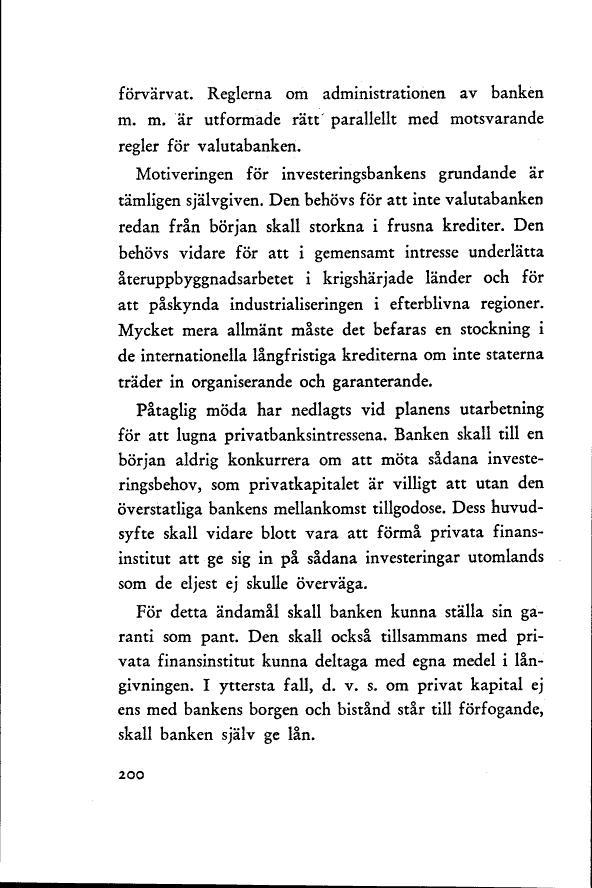 förvärvat. Reglerna om administrationen av banken m. m. är utformade rätt parallellt med motsvarande regler för valutabanken.

Motiveringen för investeringsbankens grundande är tämligen självgiven. Den behövs för att inte valutabanken redan från början skall storkna i frusna krediter. Den behövs vidare för att i gemensamt intresse underlätta återuppbyggnadsarbetet i krigshärjade länder och för att påskynda industrialiseringen i efterblivna regioner. Mycket mera allmänt måste det befaras en stockning i de internationella långfristiga krediterna om inte staterna träder in organiserande och garanterande.

Påtaglig möda har nedlagts vid planens utarbetning för att lugna privatbanksintressena. Banken skall till en början aldrig konkurrera om att möta sådana investeringsbehov, som privatkapitalet är villigt att utan den överstatliga bankens mellankomst tillgodose. Dess huvudsyfte skall vidare blott vara att förmå privata finansinstitut att ge sig in på sådana investeringar utomlands som de eljest ej skulle överväga.

För detta ändamål skall banken kunna ställa sin garanti som pant. Den skall också tillsammans med privata finansinstitut kunna deltaga med egna medel i långivningen. I yttersta fall, d. v. s. om privat kapital ej ens med bankens borgen och bistånd står till förfogande, skall banken själv ge lån.

200